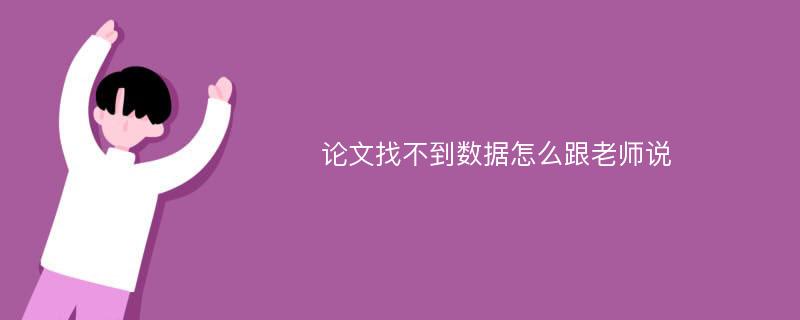 论文找不到数据怎么跟老师说